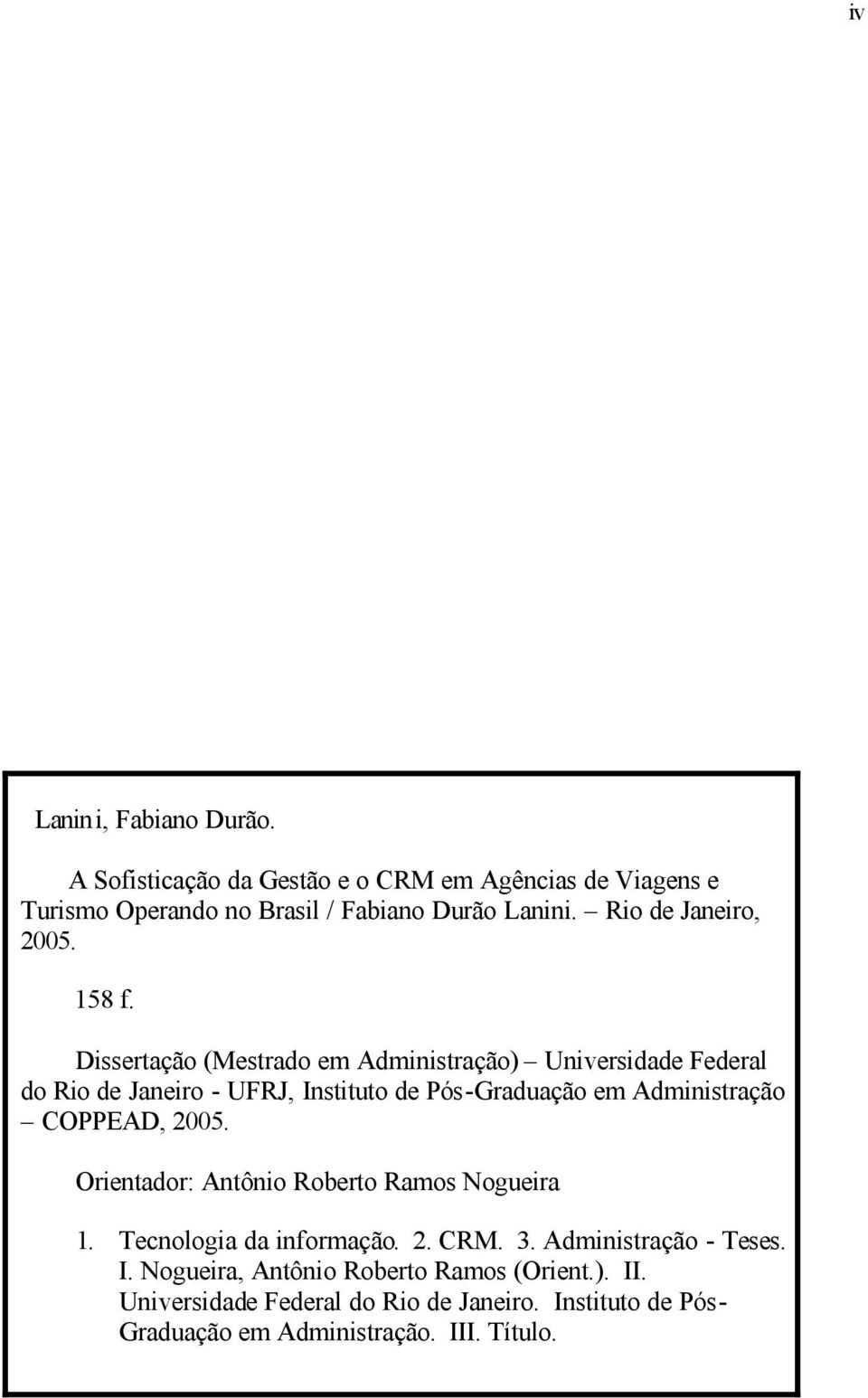 iv

Lanini, Fabiano Durão.

A Sofisticação da Gestão e o CRM em Agências de Viagens e Turismo Operando no Brasil / Fabiano Durão Lanini. – Rio de Janeiro, 2005.

158 f.

Dissertação (Mestrado em Administração) – Universidade Federal do Rio de Janeiro - UFRJ, Instituto de Pós-Graduação em Administração – COPPEAD, 2005.

Orientador: Antônio Roberto Ramos Nogueira

1. Tecnologia da informação. 2. CRM. 3. Administração - Teses. I. Nogueira, Antônio Roberto Ramos (Orient.). II. Universidade Federal do Rio de Janeiro. Instituto de Pós-Graduação em Administração. III. Título.